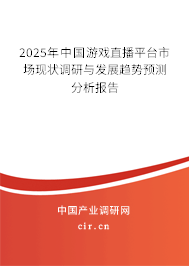 2025年中国游戏直播平台市场现状调研与发展趋势预测分析报告

中国产业调研网
cir.cn